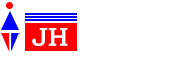 JH